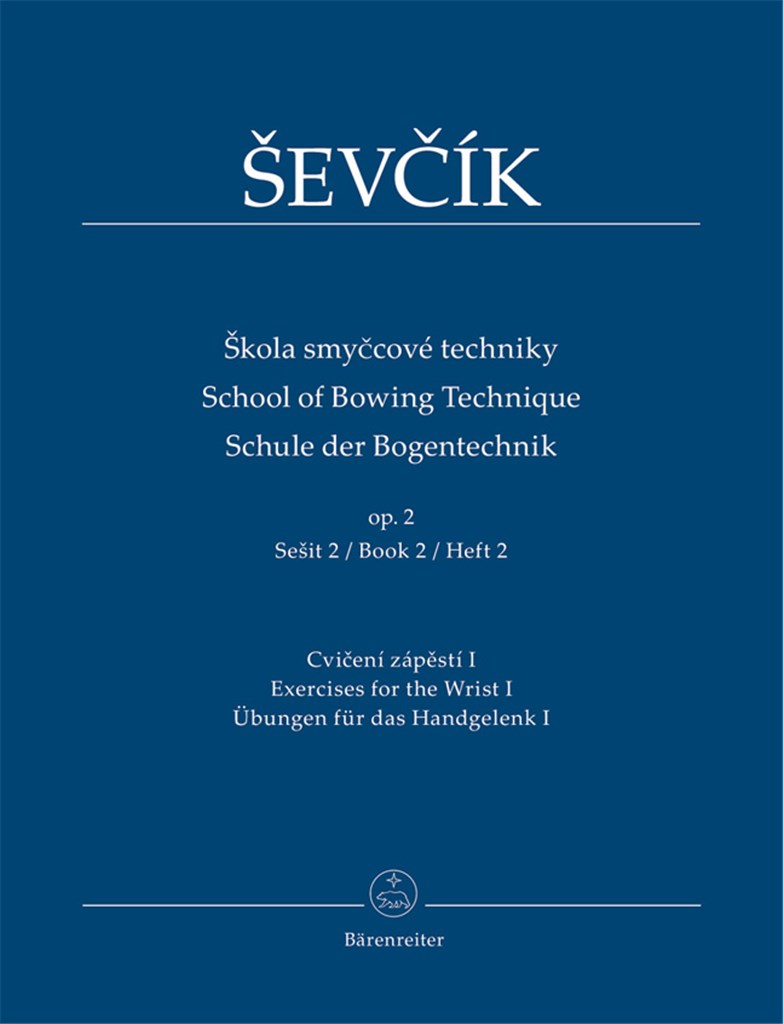 ŠEVČÍK

Škola smyčcové techniky
School of Bowing Technique
Schule der Bogentechnik

op. 2
Sešit 2 / Book 2 / Heft 2

Cvičení zápěstí I
Exercises for the Wrist I
Übungen für das Handgelenk I

Bärenreiter